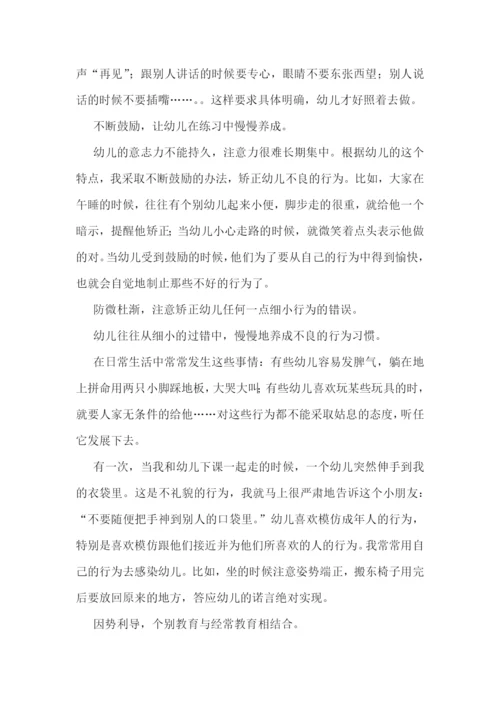 声“再见”；跟别人讲话的时候要专心，眼睛不要东张西望；别人说话的时候不要插嘴……。这样要求具体明确，幼儿才好照着去做。

不断鼓励，让幼儿在练习中慢慢养成。

幼儿的意志力不能持久，注意力很难长期集中。根据幼儿的这个特点，我采取不断鼓励的办法，矫正幼儿不良的行为。比如，大家在午睡的时候，往往有个别幼儿起来小便，脚步走的很重，就给他一个暗示，提醒他矫正；当幼儿小心走路的时候，就微笑着点头表示他做的对。当幼儿受到鼓励的时候，他们为了要从自己的行为中得到愉快，也就会自觉地制止那些不好的行为了。

防微杜渐，注意矫正幼儿任何一点细小行为的错误。

幼儿往往从细小的过错中，慢慢地养成不良的行为习惯。

在日常生活中常常发生这些事情：有些幼儿容易发脾气，躺在地上拼命用两只小脚踩地板，大哭大叫；有些幼儿喜欢玩某些玩具的时，就要人家无条件的给他……对这些行为都不能采取姑息的态度，听任它发展下去。

有一次，当我和幼儿下课一起走的时候，一个幼儿突然伸手到我的衣袋里。这是不礼貌的行为，我就马上很严肃地告诉这个小朋友：“不要随便把手神到别人的口袋里。”幼儿喜欢模仿成年人的行为，特别是喜欢模仿跟他们接近并为他们所喜欢的人的行为。我常常用自己的行为去感染幼儿。比如，坐的时候注意姿势端正，搬东椅子用完后要放回原来的地方，答应幼儿的诺言绝对实现。

因势利导，个别教育与经常教育相结合。